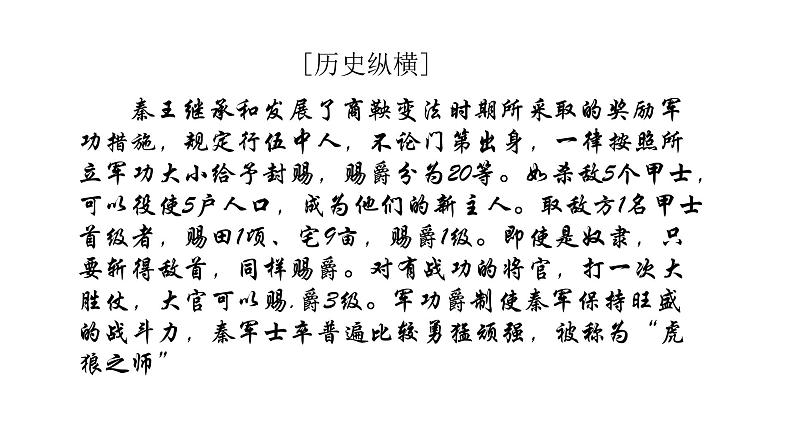 [历史纵横]

秦王继承和发展了商鞅变法时期所采取的奖励军功措施，规定行伍中人，不论门第出身，一律按照所立军功大小给予封赐，赐爵分为20等。如杀敌5个甲士，可以役使5户人口，成为他们的新主人。取敌方1名甲士首级者，赐田1顷、宅9亩，赐爵1级。即使是奴隶，只要斩得敌首，同样赐爵。对有战功的将官，打一次大胜仗，大官可以赐.爵3级。军功爵制使秦军保持旺盛的战斗力，秦军士卒普遍比较勇猛顽强，被称为“虎狼之师”